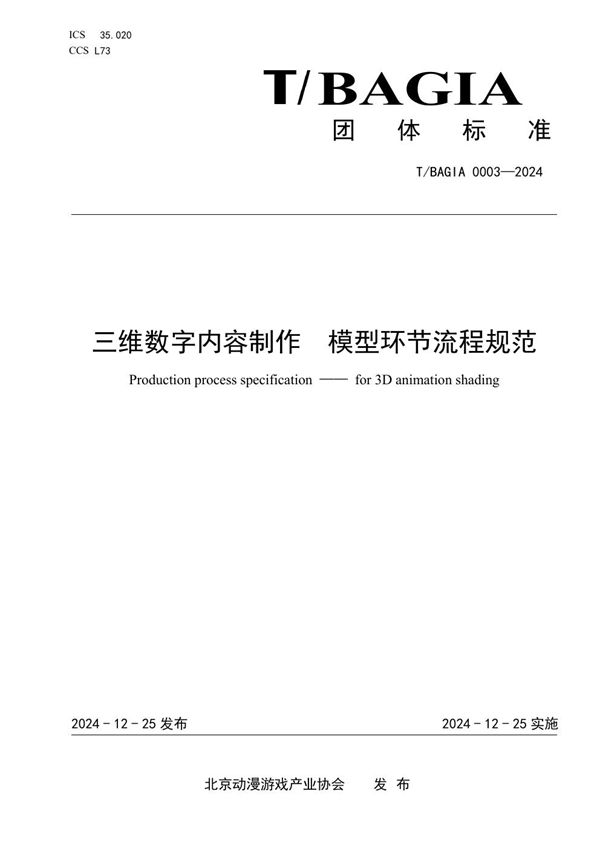 ICS 35.020
CCS L73

T/BAGIA
团 体 标 准

T/BAGIA 0003—2024

三维数字内容制作 模型环节流程规范
Production process specification —— for 3D animation shading

2024 - 12 - 25 发布

2024 - 12 - 25 实施

北京动漫游戏产业协会 发 布